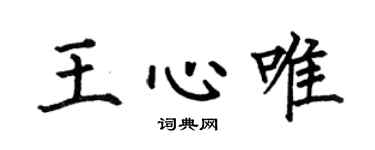 王心唯

词典网